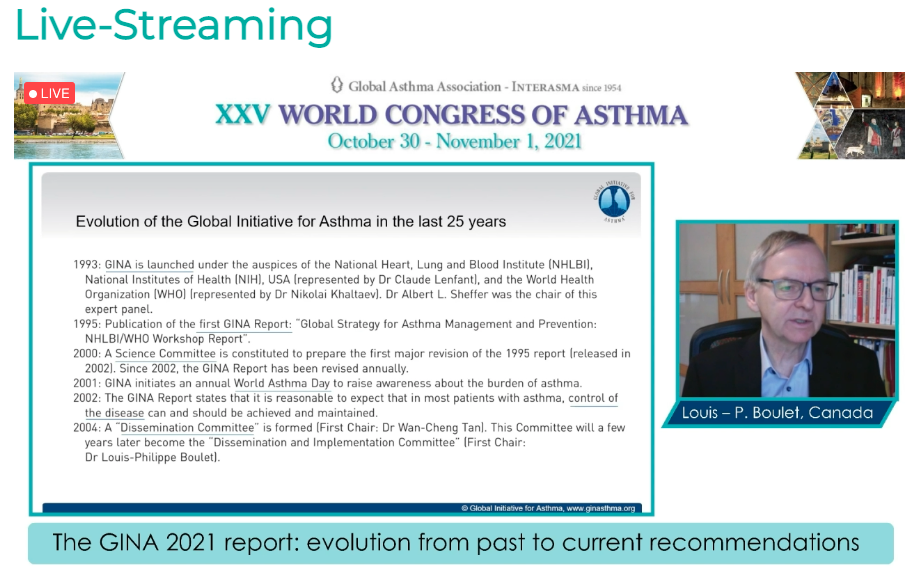 Live-Streaming

LIVE

Global Asthma Association - INTERASMA since 1954
XXV WORLD CONGRESS OF ASTHMA
October 30 - November 1, 2021

GLOBAL INITIATIVE FOR ASTHMA

Evolution of the Global Initiative for Asthma in the last 25 years

1993: GINA is launched under the auspices of the National Heart, Lung and Blood Institute (NHLBI), National Institutes of Health (NIH), USA (represented by Dr Claude Lenfant), and the World Health Organization (WHO) (represented by Dr Nikolai Khaltaev). Dr Albert L. Sheffer was the chair of this expert panel.
1995: Publication of the first GINA Report: "Global Strategy for Asthma Management and Prevention: NHLBI/WHO Workshop Report".
2000: A Science Committee is constituted to prepare the first major revision of the 1995 report (released in 2002). Since 2002, the GINA Report has been revised annually.
2001: GINA initiates an annual World Asthma Day to raise awareness about the burden of asthma.
2002: The GINA Report states that it is reasonable to expect that in most patients with asthma, control of the disease can and should be achieved and maintained.
2004: A "Dissemination Committee" is formed (First Chair: Dr Wan-Cheng Tan). This Committee will a few years later become the "Dissemination and Implementation Committee" (First Chair: Dr Louis-Philippe Boulet).

© Global Initiative for Asthma, www.ginasthma.org

Louis – P. Boulet, Canada

The GINA 2021 report: evolution from past to current recommendations